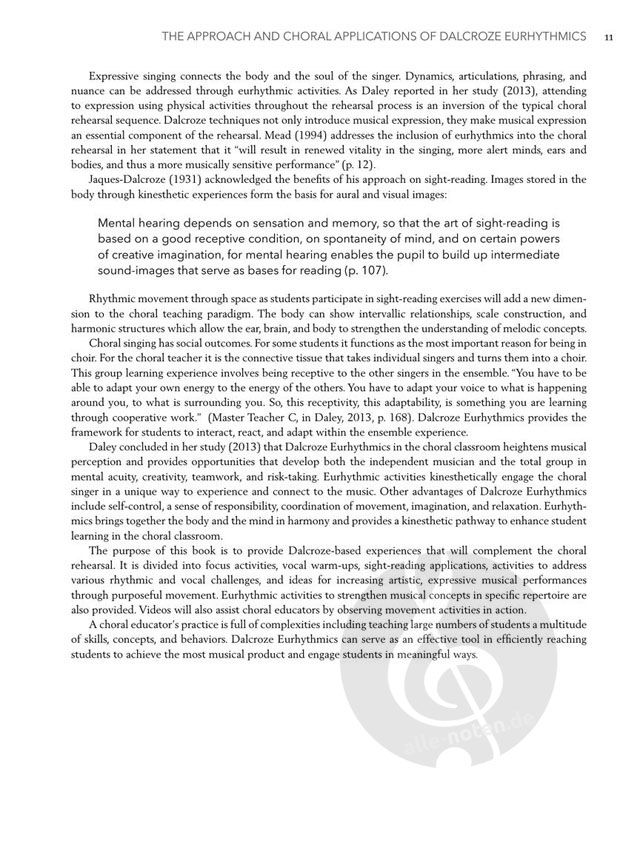 THE APPROACH AND CHORAL APPLICATIONS OF DALCROZE EURHYTHMICS 11

Expressive singing connects the body and the soul of the singer. Dynamics, articulations, phrasing, and nuance can be addressed through eurhythmic activities. As Daley reported in her study (2013), attending to expression using physical activities throughout the rehearsal process is an inversion of the typical choral rehearsal sequence. Dalcroze techniques not only introduce musical expression, they make musical expression an essential component of the rehearsal. Mead (1994) addresses the inclusion of eurhythmics into the choral rehearsal in her statement that it "will result in renewed vitality in the singing, more alert minds, ears and bodies, and thus a more musically sensitive performance" (p. 12).

Jaques-Dalcroze (1931) acknowledged the benefits of his approach on sight-reading. Images stored in the body through kinesthetic experiences form the basis for aural and visual images:

Mental hearing depends on sensation and memory, so that the art of sight-reading is based on a good receptive condition, on spontaneity of mind, and on certain powers of creative imagination, for mental hearing enables the pupil to build up intermediate sound-images that serve as bases for reading (p. 107).

Rhythmic movement through space as students participate in sight-reading exercises will add a new dimension to the choral teaching paradigm. The body can show intervallic relationships, scale construction, and harmonic structures which allow the ear, brain, and body to strengthen the understanding of melodic concepts.

Choral singing has social outcomes. For some students it functions as the most important reason for being in choir. For the choral teacher it is the connective tissue that takes individual singers and turns them into a choir. This group learning experience involves being receptive to the other singers in the ensemble. "You have to be able to adapt your own energy to the energy of the others. You have to adapt your voice to what is happening around you, to what is surrounding you. So, this receptivity, this adaptability, is something you are learning through cooperative work." (Master Teacher C, in Daley, 2013, p. 168). Dalcroze Eurhythmics provides the framework for students to interact, react, and adapt within the ensemble experience.

Daley concluded in her study (2013) that Dalcroze Eurhythmics in the choral classroom heightens musical perception and provides opportunities that develop both the independent musician and the total group in mental acuity, creativity, teamwork, and risk-taking. Eurhythmic activities kinesthetically engage the choral singer in a unique way to experience and connect to the music. Other advantages of Dalcroze Eurhythmics include self-control, a sense of responsibility, coordination of movement, imagination, and relaxation. Eurhythmics brings together the body and the mind in harmony and provides a kinesthetic pathway to enhance student learning in the choral classroom.

The purpose of this book is to provide Dalcroze-based experiences that will complement the choral rehearsal. It is divided into focus activities, vocal warm-ups, sight-reading applications, activities to address various rhythmic and vocal challenges, and ideas for increasing artistic, expressive musical performances through purposeful movement. Eurhythmic activities to strengthen musical concepts in specific repertoire are also provided. Videos will also assist choral educators by observing movement activities in action.

A choral educator's practice is full of complexities including teaching large numbers of students a multitude of skills, concepts, and behaviors. Dalcroze Eurhythmics can serve as an effective tool in efficiently reaching students to achieve the most musical product and engage students in meaningful ways.

alle-noten.de